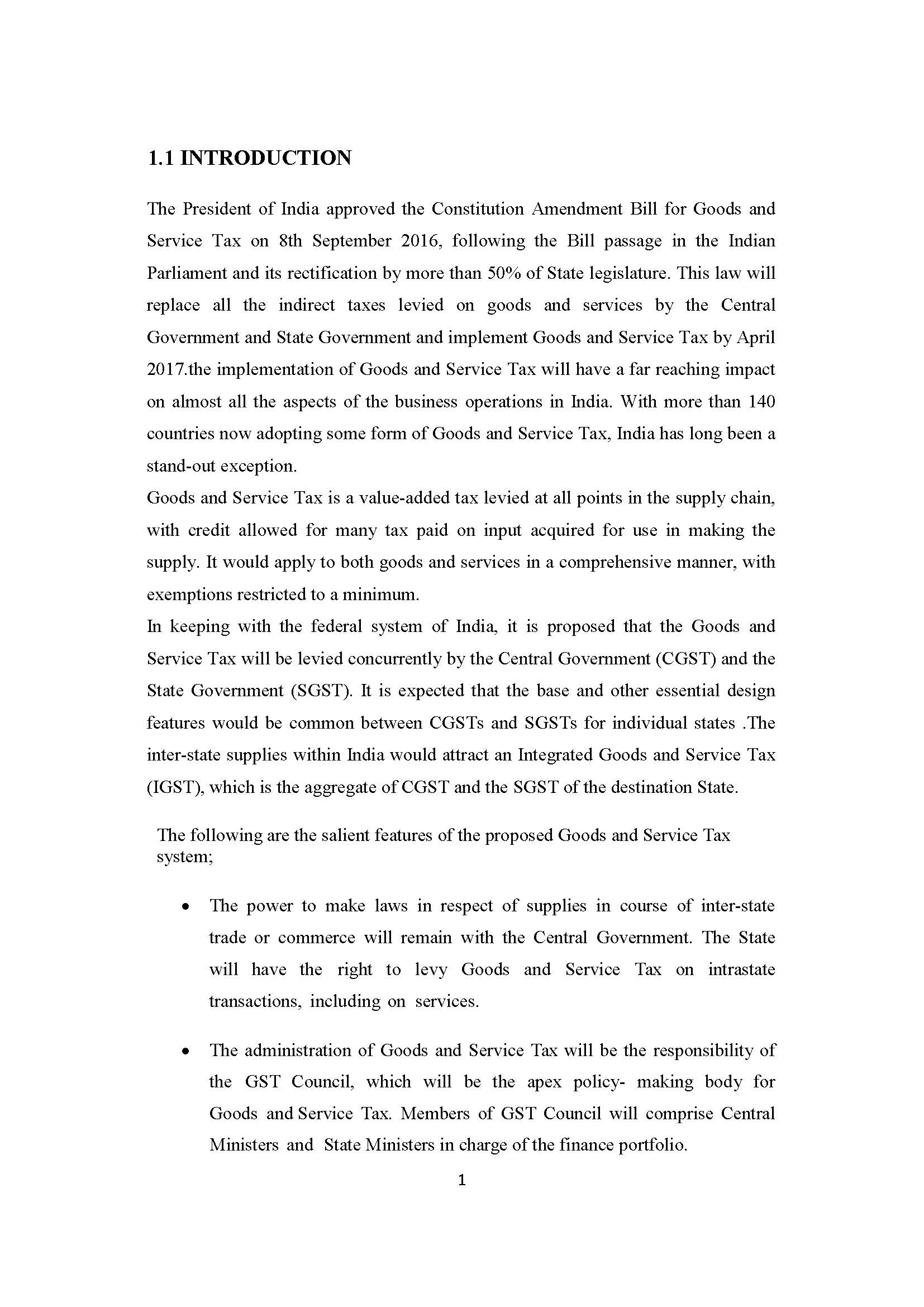 1.1 INTRODUCTION

The President of India approved the Constitution Amendment Bill for Goods and Service Tax on 8th September 2016, following the Bill passage in the Indian Parliament and its rectification by more than 50% of State legislature. This law will replace all the indirect taxes levied on goods and services by the Central Government and State Government and implement Goods and Service Tax by April 2017.the implementation of Goods and Service Tax will have a far reaching impact on almost all the aspects of the business operations in India. With more than 140 countries now adopting some form of Goods and Service Tax, India has long been a stand-out exception.
Goods and Service Tax is a value-added tax levied at all points in the supply chain, with credit allowed for many tax paid on input acquired for use in making the supply. It would apply to both goods and services in a comprehensive manner, with exemptions restricted to a minimum.
In keeping with the federal system of India, it is proposed that the Goods and Service Tax will be levied concurrently by the Central Government (CGST) and the State Government (SGST). It is expected that the base and other essential design features would be common between CGSTs and SGSTs for individual states .The inter-state supplies within India would attract an Integrated Goods and Service Tax (IGST), which is the aggregate of CGST and the SGST of the destination State.

The following are the salient features of the proposed Goods and Service Tax system;

• The power to make laws in respect of supplies in course of inter-state trade or commerce will remain with the Central Government. The State will have the right to levy Goods and Service Tax on intrastate transactions, including on services.

• The administration of Goods and Service Tax will be the responsibility of the GST Council, which will be the apex policy- making body for Goods and Service Tax. Members of GST Council will comprise Central Ministers and State Ministers in charge of the finance portfolio.

1